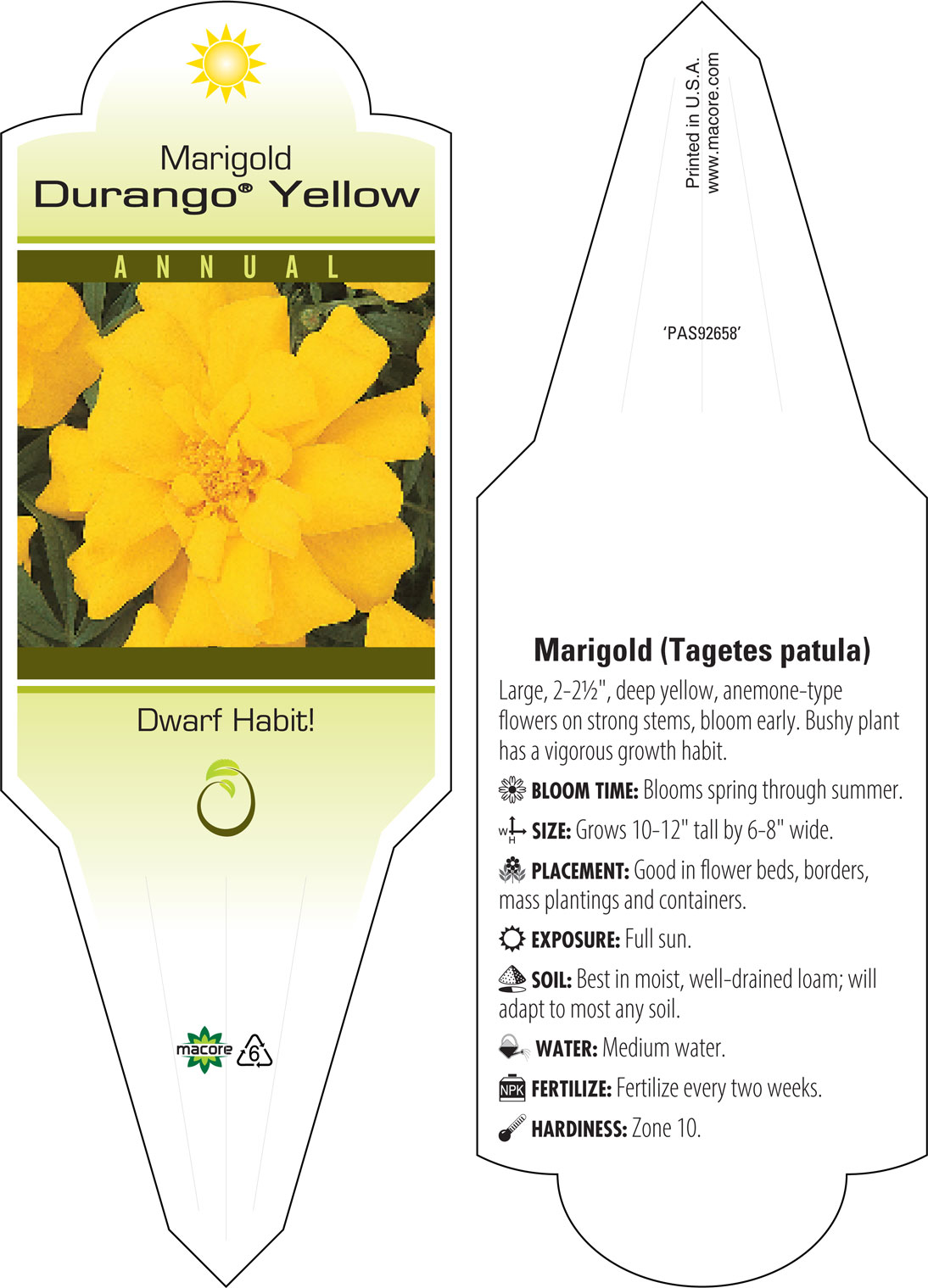 Marigold
Durango® Yellow

ANNUAL

Dwarf Habit!

macore 6

Printed in U.S.A.
www.macore.com

'PAS92658'

Marigold (Tagetes patula)

Large, 2-2½", deep yellow, anemone-type flowers on strong stems, bloom early. Bushy plant has a vigorous growth habit.

BLOOM TIME: Blooms spring through summer.

W H SIZE: Grows 10-12" tall by 6-8" wide.

PLACEMENT: Good in flower beds, borders, mass plantings and containers.

EXPOSURE: Full sun.

SOIL: Best in moist, well-drained loam; will adapt to most any soil.

WATER: Medium water.

NPK FERTILIZE: Fertilize every two weeks.

HARDINESS: Zone 10.